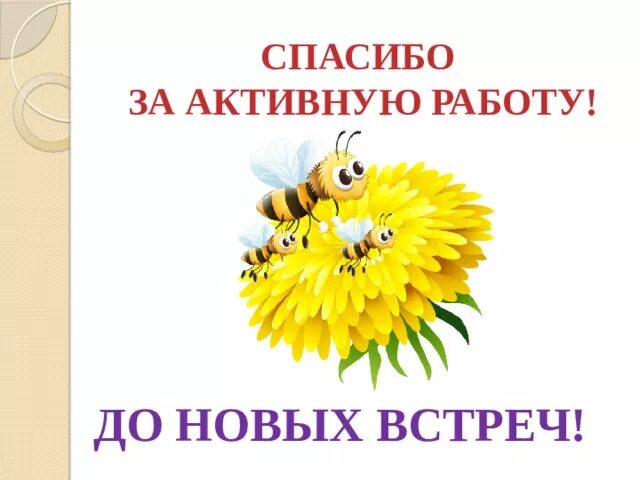 СПАСИБО
ЗА АКТИВНУЮ РАБОТУ!

ДО НОВЫХ ВСТРЕЧ!